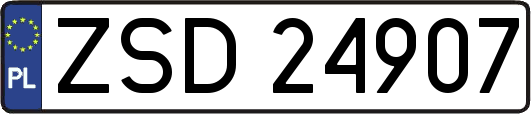 PL
ZSD 24907